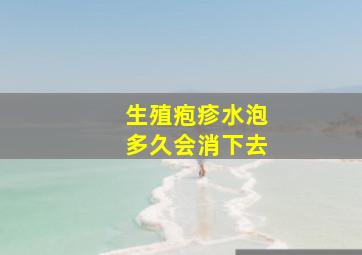 生殖疱疹水泡
多久会消下去